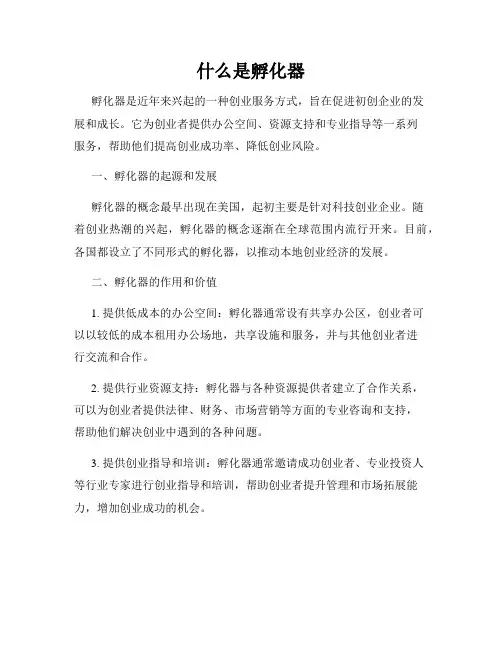 什么是孵化器

孵化器是近年来兴起的一种创业服务方式，旨在促进初创企业的发展和成长。它为创业者提供办公空间、资源支持和专业指导等一系列服务，帮助他们提高创业成功率、降低创业风险。

一、孵化器的起源和发展

孵化器的概念最早出现在美国，起初主要是针对科技创业企业。随着创业热潮的兴起，孵化器的概念逐渐在全球范围内流行开来。目前，各国都设立了不同形式的孵化器，以推动本地创业经济的发展。

二、孵化器的作用和价值

1. 提供低成本的办公空间：孵化器通常设有共享办公区，创业者可以以较低的成本租用办公场地，共享设施和服务，并与其他创业者进行交流和合作。

2. 提供行业资源支持：孵化器与各种资源提供者建立了合作关系，可以为创业者提供法律、财务、市场营销等方面的专业咨询和支持，帮助他们解决创业中遇到的各种问题。

3. 提供创业指导和培训：孵化器通常邀请成功创业者、专业投资人等行业专家进行创业指导和培训，帮助创业者提升管理和市场拓展能力，增加创业成功的机会。